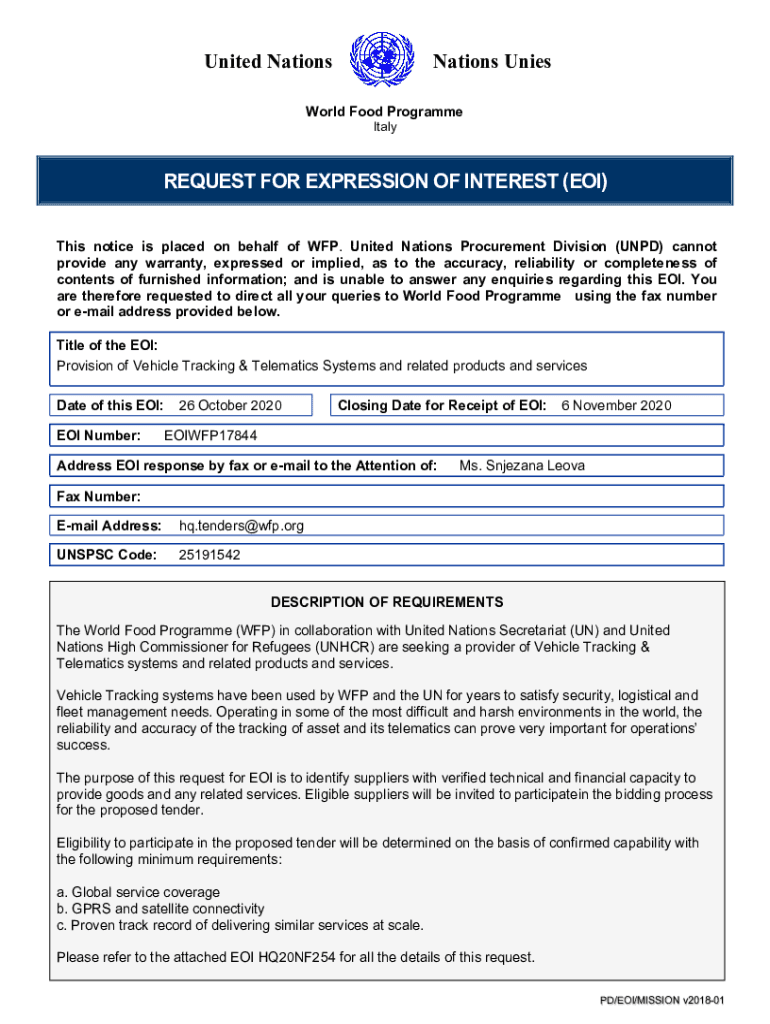 United Nations Nations Unies

World Food Programme
Italy

REQUEST FOR EXPRESSION OF INTEREST (EOI)

This notice is placed on behalf of WFP. United Nations Procurement Division (UNPD) cannot provide any warranty, expressed or implied, as to the accuracy, reliability or completeness of contents of furnished information; and is unable to answer any enquiries regarding this EOI. You are therefore requested to direct all your queries to World Food Programme using the fax number or e-mail address provided below.

Title of the EOI:
Provision of Vehicle Tracking & Telematics Systems and related products and services

Date of this EOI: 26 October 2020

Closing Date for Receipt of EOI: 6 November 2020

EOI Number: EOIWFP17844

Address EOI response by fax or e-mail to the Attention of: Ms. Snjezana Leova

Fax Number:

E-mail Address: hq.tenders@wfp.org

UNSPSC Code: 25191542

DESCRIPTION OF REQUIREMENTS

The World Food Programme (WFP) in collaboration with United Nations Secretariat (UN) and United Nations High Commissioner for Refugees (UNHCR) are seeking a provider of Vehicle Tracking & Telematics systems and related products and services.

Vehicle Tracking systems have been used by WFP and the UN for years to satisfy security, logistical and fleet management needs. Operating in some of the most difficult and harsh environments in the world, the reliability and accuracy of the tracking of asset and its telematics can prove very important for operations' success.

The purpose of this request for EOI is to identify suppliers with verified technical and financial capacity to provide goods and any related services. Eligible suppliers will be invited to participatein the bidding process for the proposed tender.

Eligibility to participate in the proposed tender will be determined on the basis of confirmed capability with the following minimum requirements:

a. Global service coverage
b. GPRS and satellite connectivity
c. Proven track record of delivering similar services at scale.

Please refer to the attached EOI HQ20NF254 for all the details of this request.

PD/EOI/MISSION v2018-01